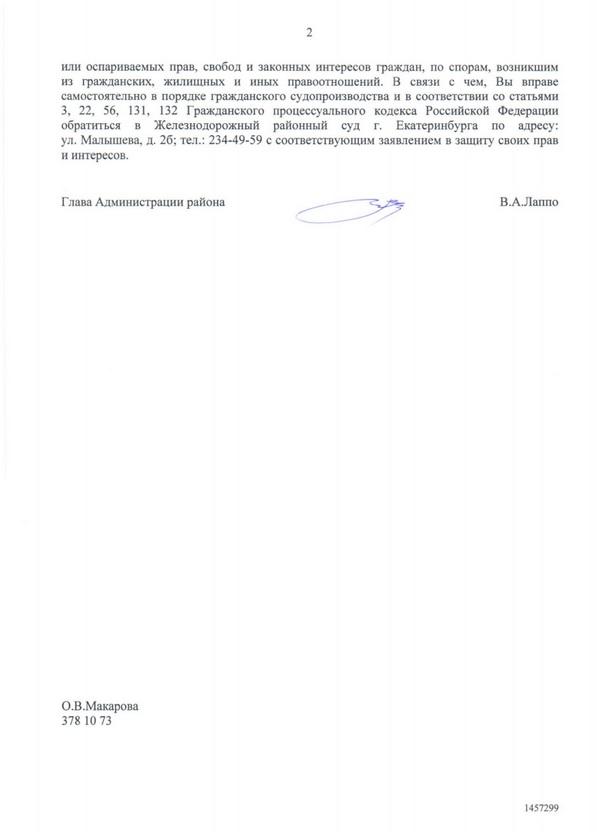 2

или оспариваемых прав, свобод и законных интересов граждан, по спорам, возникшим из гражданских, жилищных и иных правоотношений. В связи с чем, Вы вправе самостоятельно в порядке гражданского судопроизводства и в соответствии со статьями 3, 22, 56, 131, 132 Гражданского процессуального кодекса Российской Федерации обратиться в Железнодорожный районный суд г. Екатеринбурга по адресу: ул. Малышева, д. 2б; тел.: 234-49-59 с соответствующим заявлением в защиту своих прав и интересов.

Глава Администрации района

В.А.Лаппо

О.В.Макарова
378 10 73

1457299